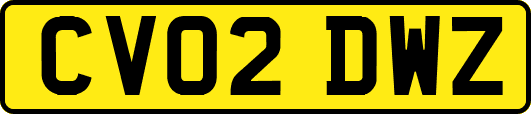 CV02 DWZ